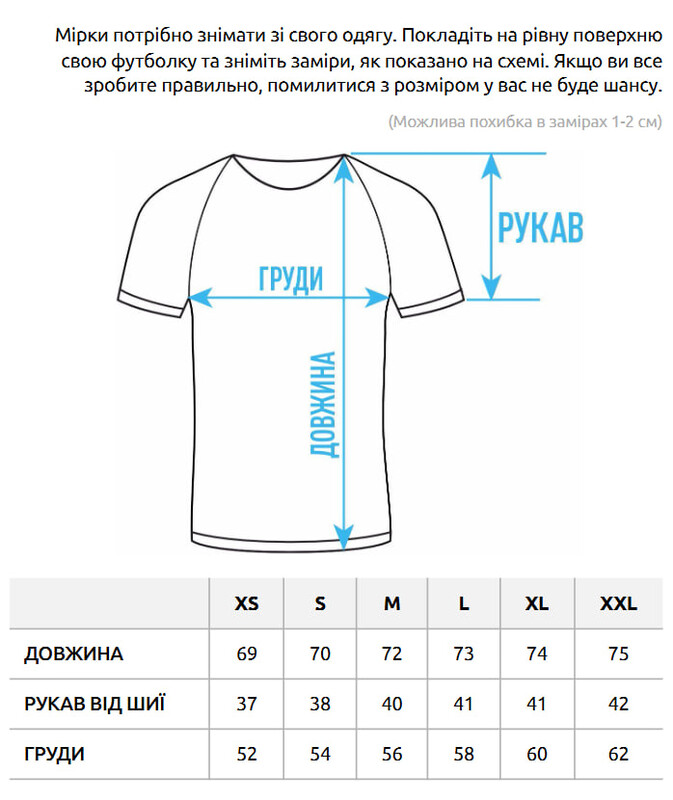 Мірки потрібно знімати зі свого одягу. Покладіть на рівну поверхню свою футболку та зніміть заміри, як показано на схемі. Якщо ви все зробите правильно, помилитися з розміром у вас не буде шансу.

(Можлива похибка в замірах 1-2 см)

РУКАВ

ГРУДИ

ДОВЖИНА

| | XS | S | M | L | XL | XXL |
|---|---|---|---|---|---|---|
| ДОВЖИНА | 69 | 70 | 72 | 73 | 74 | 75 |
| РУКАВ ВІД ШИЇ | 37 | 38 | 40 | 41 | 41 | 42 |
| ГРУДИ | 52 | 54 | 56 | 58 | 60 | 62 |